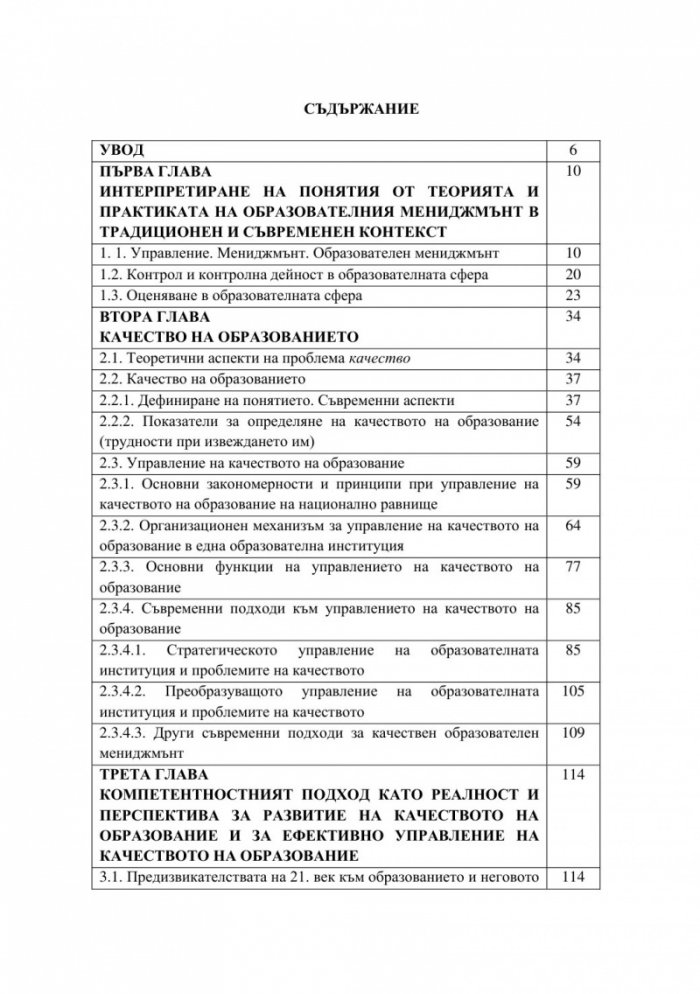 СЪДЪРЖАНИЕ

УВОД 6

ПЪРВА ГЛАВА
ИНТЕРПРЕТИРАНЕ НА ПОНЯТИЯ ОТ ТЕОРИЯТА И ПРАКТИКАТА НА ОБРАЗОВАТЕЛНИЯ МЕНИДЖМЪНТ В ТРАДИЦИОНЕН И СЪВРЕМЕНЕН КОНТЕКСТ 10

1. 1. Управление. Мениджмънт. Образователен мениджмънт 10

1.2. Контрол и контролна дейност в образователната сфера 20

1.3. Оценяване в образователната сфера 23

ВТОРА ГЛАВА
КАЧЕСТВО НА ОБРАЗОВАНИЕТО 34

2.1. Теоретични аспекти на проблема качество 34

2.2. Качество на образованието 37

2.2.1. Дефиниране на понятието. Съвременни аспекти 37

2.2.2. Показатели за определяне на качеството на образование (трудности при извеждането им) 54

2.3. Управление на качеството на образование 59

2.3.1. Основни закономерности и принципи при управление на качеството на образование на национално равнище 59

2.3.2. Организационен механизъм за управление на качеството на образование в една образователна институция 64

2.3.3. Основни функции на управлението на качеството на образование 77

2.3.4. Съвременни подходи към управлението на качеството на образование 85

2.3.4.1. Стратегическото управление на образователната институция и проблемите на качеството 85

2.3.4.2. Преобразуващото управление на образователната институция и проблемите на качеството 105

2.3.4.3. Други съвременни подходи за качествен образователен мениджмънт 109

ТРЕТА ГЛАВА
КОМПЕТЕНТНОСТНИЯТ ПОДХОД КАТО РЕАЛНОСТ И ПЕРСПЕКТИВА ЗА РАЗВИТИЕ НА КАЧЕСТВОТО НА ОБРАЗОВАНИЕ И ЗА ЕФЕКТИВНО УПРАВЛЕНИЕ НА КАЧЕСТВОТО НА ОБРАЗОВАНИЕ 114

3.1. Предизвикателствата на 21. век към образованието и неговото 114